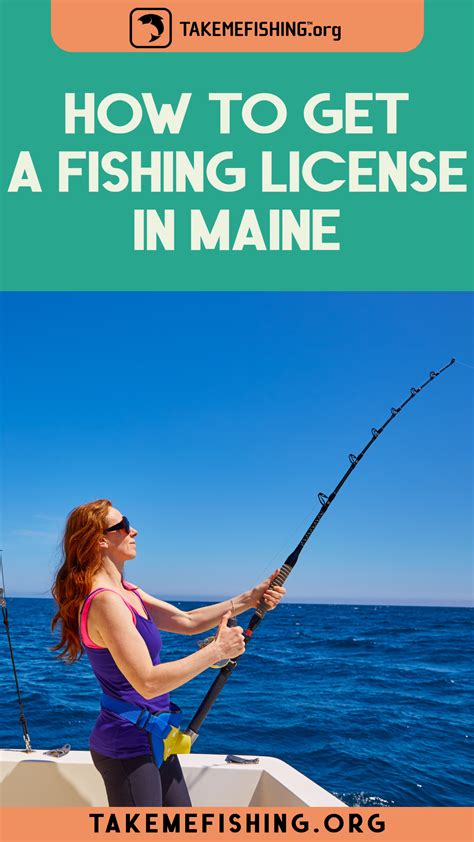 TAKEMEFISHING.org

HOW TO GET A FISHING LICENSE IN MAINE

TAKEMEFISHING.ORG